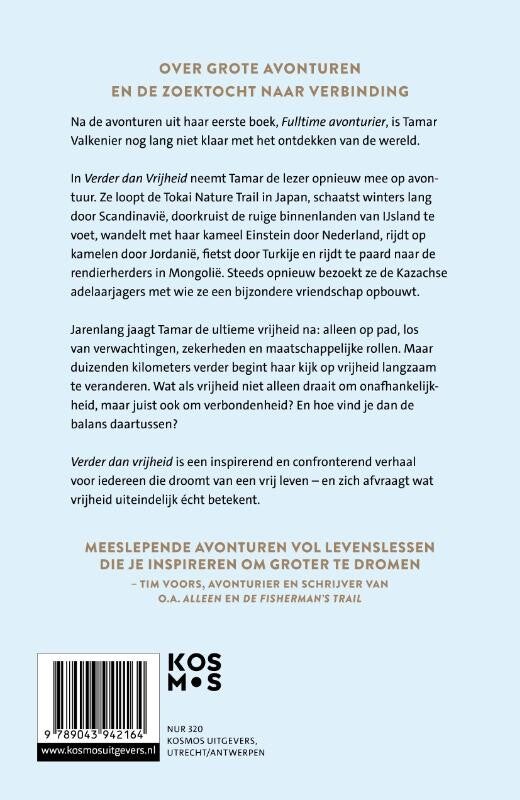 OVER GROTE AVONTUREN
EN DE ZOEKTOCHT NAAR VERBINDING

Na de avonturen uit haar eerste boek, Fulltime avonturier, is Tamar Valkenier nog lang niet klaar met het ontdekken van de wereld.

In Verder dan Vrijheid neemt Tamar de lezer opnieuw mee op avontuur. Ze loopt de Tokai Nature Trail in Japan, schaatst winters lang door Scandinavië, doorkruist de ruige binnenlanden van IJsland te voet, wandelt met haar kameel Einstein door Nederland, rijdt op kamelen door Jordanië, fietst door Turkije en rijdt te paard naar de rendierherders in Mongolië. Steeds opnieuw bezoekt ze de Kazachse adelaarjagers met wie ze een bijzondere vriendschap opbouwt.

Jarenlang jaagt Tamar de ultieme vrijheid na: alleen op pad, los van verwachtingen, zekerheden en maatschappelijke rollen. Maar duizenden kilometers verder begint haar kijk op vrijheid langzaam te veranderen. Wat als vrijheid niet alleen draait om onafhankelijkheid, maar juist ook om verbondenheid? En hoe vind je dan de balans daartussen?

Verder dan vrijheid is een inspirerend en confronterend verhaal voor iedereen die droomt van een vrij leven – en zich afvraagt wat vrijheid uiteindelijk écht betekent.

MEESLEPENDE AVONTUREN VOL LEVENSLESSEN
DIE JE INSPIREREN OM GROTER TE DROMEN
– TIM VOORS, AVONTURIER EN SCHRIJVER VAN
O.A. ALLEEN EN DE FISHERMAN'S TRAIL

9 789043 942164
www.kosmosuitgevers.nl

KOS
M•S

NUR 320
KOSMOS UITGEVERS,
UTRECHT/ANTWERPEN